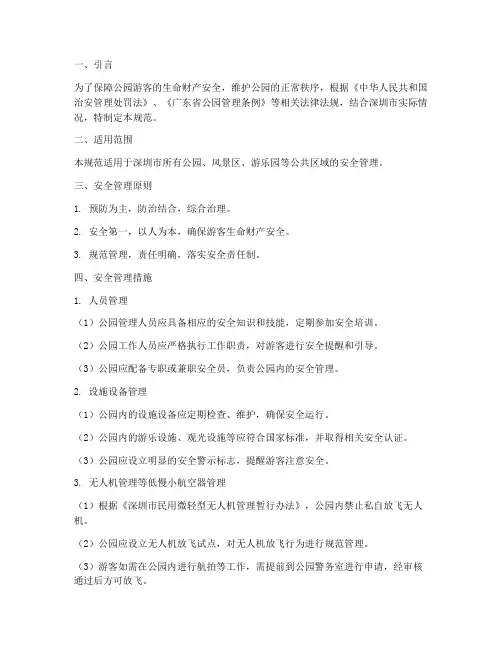 一、引言

为了保障公园游客的生命财产安全，维护公园的正常秩序，根据《中华人民共和国治安管理处罚法》、《广东省公园管理条例》等相关法律法规，结合深圳市实际情况，特制定本规范。

二、适用范围

本规范适用于深圳市所有公园、风景区、游乐园等公共区域的安全管理。

三、安全管理原则

1. 预防为主，防治结合，综合治理。

2. 安全第一，以人为本，确保游客生命财产安全。

3. 规范管理，责任明确，落实安全责任制。

四、安全管理措施

1. 人员管理

（1）公园管理人员应具备相应的安全知识和技能，定期参加安全培训。

（2）公园工作人员应严格执行工作职责，对游客进行安全提醒和引导。

（3）公园应配备专职或兼职安全员，负责公园内的安全管理。

2. 设施设备管理

（1）公园内的设施设备应定期检查、维护，确保安全运行。

（2）公园内的游乐设施、观光设施等应符合国家标准，并取得相关安全认证。

（3）公园应设立明显的安全警示标志，提醒游客注意安全。

3. 无人机管理等低慢小航空器管理

（1）根据《深圳市民用微轻型无人机管理暂行办法》，公园内禁止私自放飞无人机。

（2）公园应设立无人机放飞试点，对无人机放飞行为进行规范管理。

（3）游客如需在公园内进行航拍等工作，需提前到公园警务室进行申请，经审核通过后方可放飞。